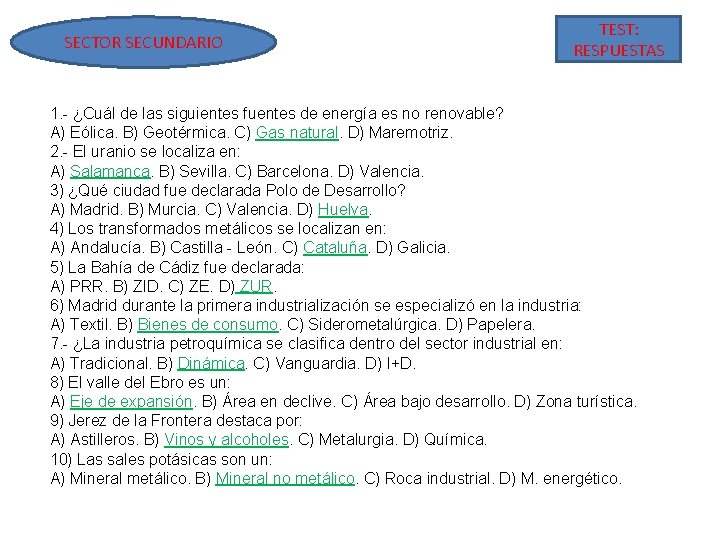 SECTOR SECUNDARIO

TEST: RESPUESTAS

1.- ¿Cuál de las siguientes fuentes de energía es no renovable?
A) Eólica. B) Geotérmica. C) Gas natural. D) Maremotriz.
2.- El uranio se localiza en:
A) Salamanca. B) Sevilla. C) Barcelona. D) Valencia.
3) ¿Qué ciudad fue declarada Polo de Desarrollo?
A) Madrid. B) Murcia. C) Valencia. D) Huelva.
4) Los transformados metálicos se localizan en:
A) Andalucía. B) Castilla - León. C) Cataluña. D) Galicia.
5) La Bahía de Cádiz fue declarada:
A) PRR. B) ZID. C) ZE. D) ZUR.
6) Madrid durante la primera industrialización se especializó en la industria:
A) Textil. B) Bienes de consumo. C) Siderometalúrgica. D) Papelera.
7.- ¿La industria petroquímica se clasifica dentro del sector industrial en:
A) Tradicional. B) Dinámica. C) Vanguardia. D) I+D.
8) El valle del Ebro es un:
A) Eje de expansión. B) Área en declive. C) Área bajo desarrollo. D) Zona turística.
9) Jerez de la Frontera destaca por:
A) Astilleros. B) Vinos y alcoholes. C) Metalurgia. D) Química.
10) Las sales potásicas son un:
A) Mineral metálico. B) Mineral no metálico. C) Roca industrial. D) M. energético.